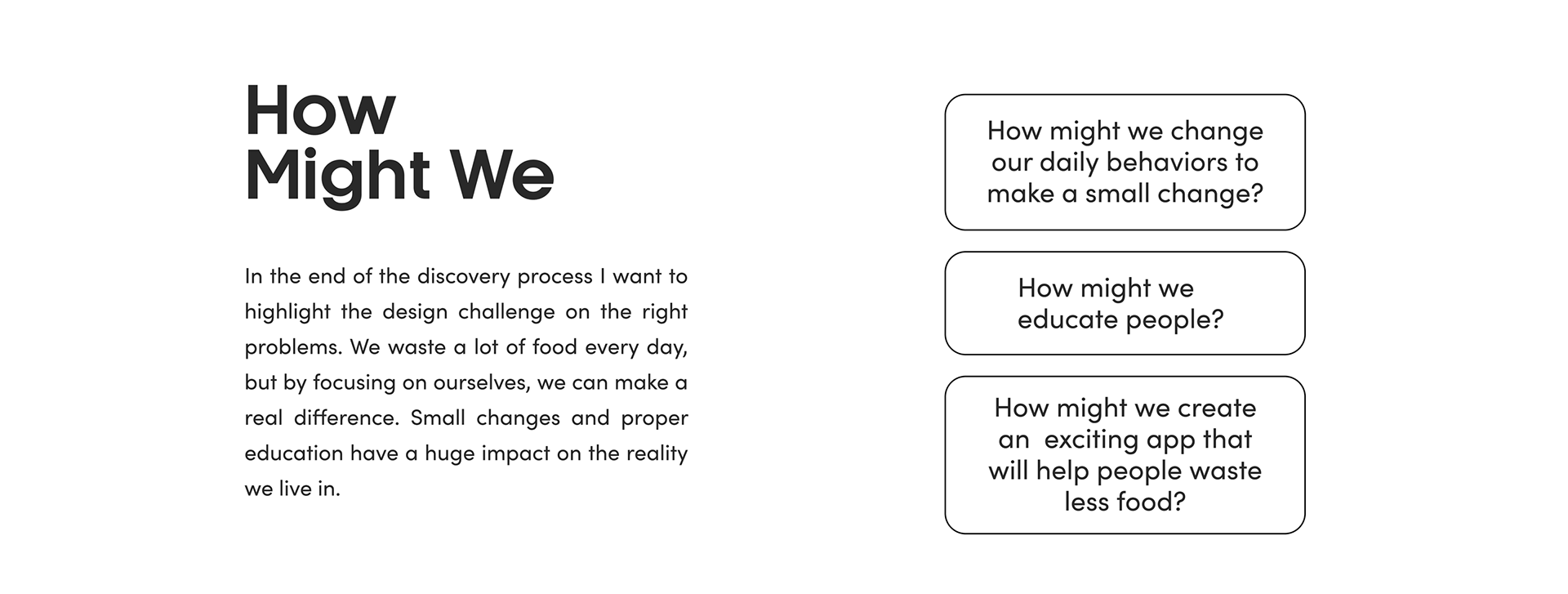 How
Might We

In the end of the discovery process I want to highlight the design challenge on the right problems. We waste a lot of food every day, but by focusing on ourselves, we can make a real difference. Small changes and proper education have a huge impact on the reality we live in.

How might we change our daily behaviors to make a small change?

How might we educate people?

How might we create an exciting app that will help people waste less food?